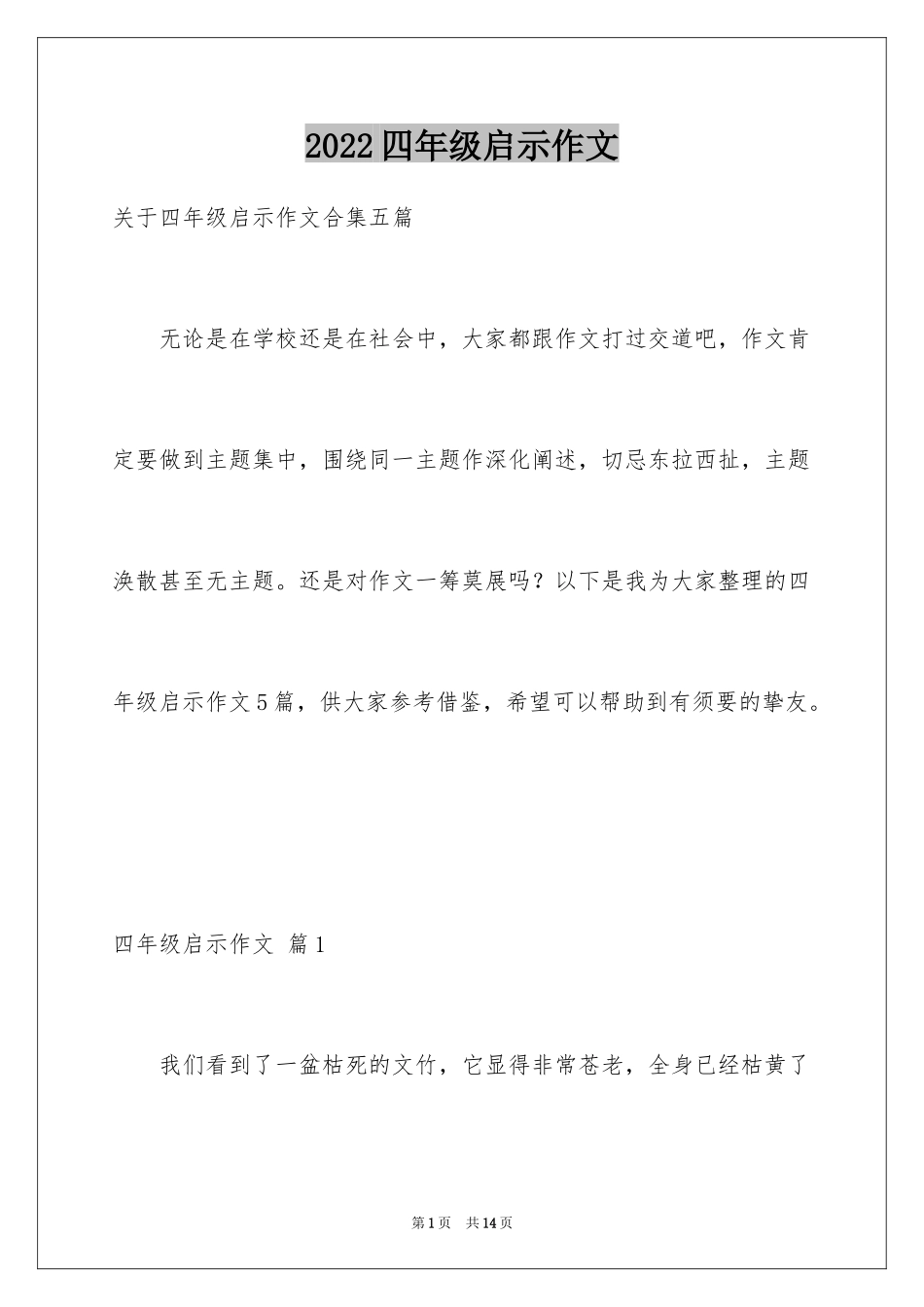 2022四年级启示作文

关于四年级启示作文合集五篇

无论是在学校还是在社会中，大家都跟作文打过交道吧，作文肯定要做到主题集中，围绕同一主题作深化阐述，切忌东拉西扯，主题涣散甚至无主题。还是对作文一筹莫展吗？以下是我为大家整理的四年级启示作文5篇，供大家参考借鉴，希望可以帮助到有须要的挚友。

四年级启示作文 篇1

我们看到了一盆枯死的文竹，它显得非常苍老，全身已经枯黄了

第1页 共14页